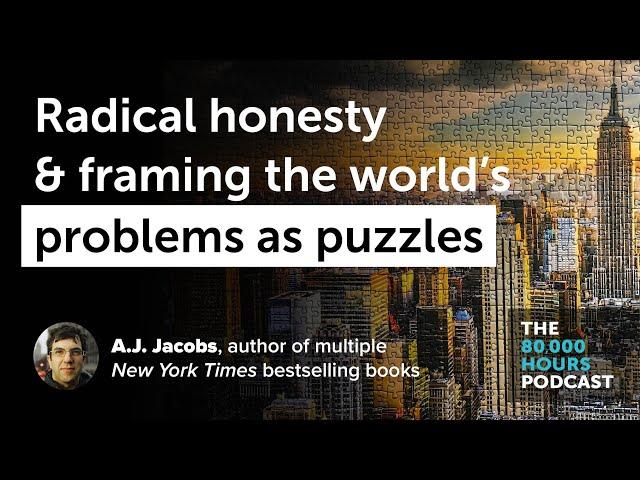 Radical honesty
& framing the world's
problems as puzzles

A.J. Jacobs, author of multiple
New York Times bestselling books

THE
80,000
HOURS
PODCAST